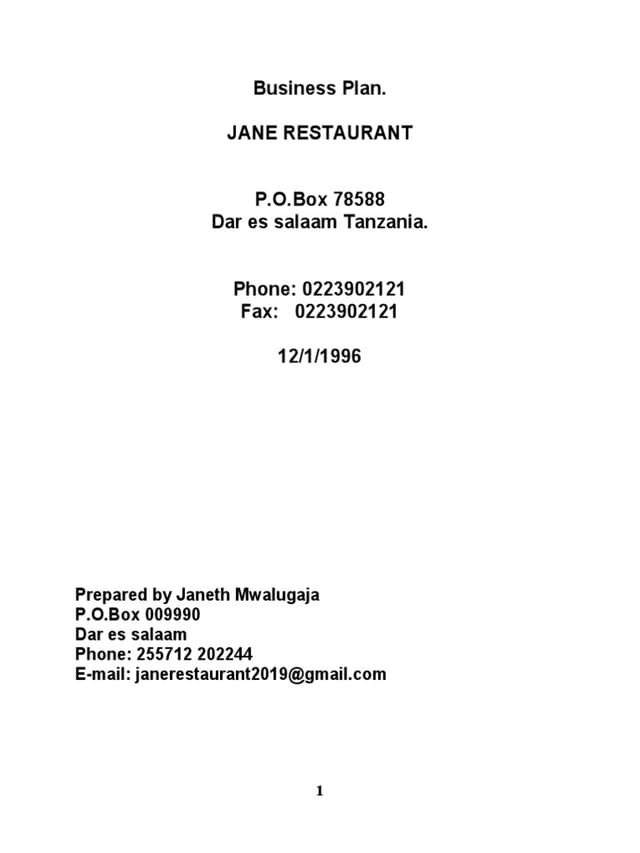 Business Plan.

JANE RESTAURANT

P.O.Box 78588
Dar es salaam Tanzania.

Phone: 0223902121
Fax: 0223902121

12/1/1996

Prepared by Janeth Mwalugaja
P.O.Box 009990
Dar es salaam
Phone: 255712 202244
E-mail: janerestaurant2019@gmail.com

1